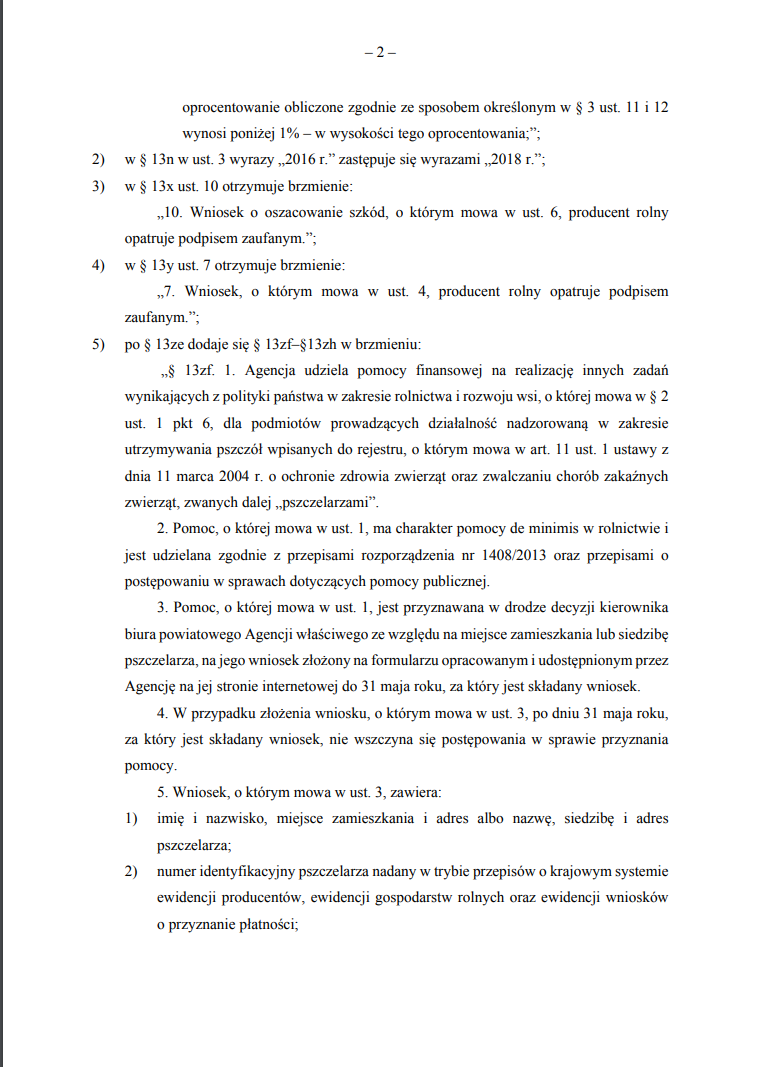 – 2 –

oprocentowanie obliczone zgodnie ze sposobem określonym w § 3 ust. 11 i 12 wynosi poniżej 1% – w wysokości tego oprocentowania;”;

2) w § 13n w ust. 3 wyrazy „2016 r.” zastępuje się wyrazami „2018 r.”;

3) w § 13x ust. 10 otrzymuje brzmienie:

„10. Wniosek o oszacowanie szkód, o którym mowa w ust. 6, producent rolny opatruje podpisem zaufanym.”;

4) w § 13y ust. 7 otrzymuje brzmienie:

„7. Wniosek, o którym mowa w ust. 4, producent rolny opatruje podpisem zaufanym.”;

5) po § 13ze dodaje się § 13zf–§13zh w brzmieniu:

„§ 13zf. 1. Agencja udziela pomocy finansowej na realizację innych zadań wynikających z polityki państwa w zakresie rolnictwa i rozwoju wsi, o której mowa w § 2 ust. 1 pkt 6, dla podmiotów prowadzących działalność nadzorowaną w zakresie utrzymywania pszczół wpisanych do rejestru, o którym mowa w art. 11 ust. 1 ustawy z dnia 11 marca 2004 r. o ochronie zdrowia zwierząt oraz zwalczaniu chorób zakaźnych zwierząt, zwanych dalej „pszczelarzami”.

2. Pomoc, o której mowa w ust. 1, ma charakter pomocy de minimis w rolnictwie i jest udzielana zgodnie z przepisami rozporządzenia nr 1408/2013 oraz przepisami o postępowaniu w sprawach dotyczących pomocy publicznej.

3. Pomoc, o której mowa w ust. 1, jest przyznawana w drodze decyzji kierownika biura powiatowego Agencji właściwego ze względu na miejsce zamieszkania lub siedzibę pszczelarza, na jego wniosek złożony na formularzu opracowanym i udostępnionym przez Agencję na jej stronie internetowej do 31 maja roku, za który jest składany wniosek.

4. W przypadku złożenia wniosku, o którym mowa w ust. 3, po dniu 31 maja roku, za który jest składany wniosek, nie wszczyna się postępowania w sprawie przyznania pomocy.

5. Wniosek, o którym mowa w ust. 3, zawiera:

1) imię i nazwisko, miejsce zamieszkania i adres albo nazwę, siedzibę i adres pszczelarza;

2) numer identyfikacyjny pszczelarza nadany w trybie przepisów o krajowym systemie ewidencji producentów, ewidencji gospodarstw rolnych oraz ewidencji wniosków o przyznanie płatności;